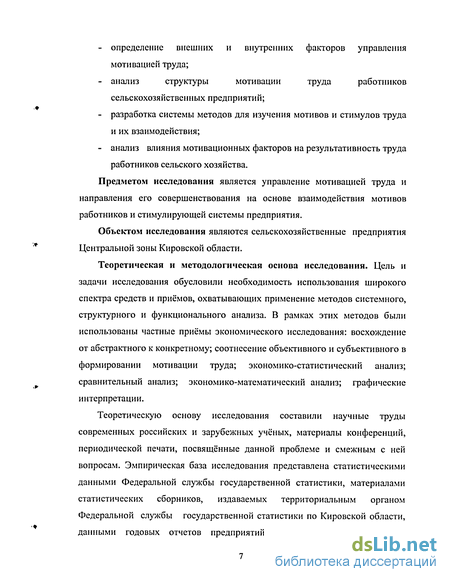 - определение внешних и внутренних факторов управления мотивацией труда;
- анализ структуры мотивации труда работников сельскохозяйственных предприятий;
- разработка системы методов для изучения мотивов и стимулов труда и их взаимодействия;
- анализ влияния мотивационных факторов на результативность труда работников сельского хозяйства.

**Предметом исследования** является управление мотивацией труда и направления его совершенствования на основе взаимодействия мотивов работников и стимулирующей системы предприятия.

**Объектом исследования** являются сельскохозяйственные предприятия Центральной зоны Кировской области.

**Теоретическая и методологическая основа исследования.** Цель и задачи исследования обусловили необходимость использования широкого спектра средств и приёмов, охватывающих применение методов системного, структурного и функционального анализа. В рамках этих методов были использованы частные приёмы экономического исследования: восхождение от абстрактного к конкретному; соотнесение объективного и субъективного в формировании мотивации труда; экономико-статистический анализ; сравнительный анализ; экономико-математический анализ; графические интерпретации.

Теоретическую основу исследования составили научные труды современных российских и зарубежных учёных, материалы конференций, периодической печати, посвящённые данной проблеме и смежным с ней вопросам. Эмпирическая база исследования представлена статистическими данными Федеральной службы государственной статистики, материалами статистических сборников, издаваемых территориальным органом Федеральной службы государственной статистики по Кировской области, данными годовых отчетов предприятий

7

dsLib.net
библиотека диссертаций